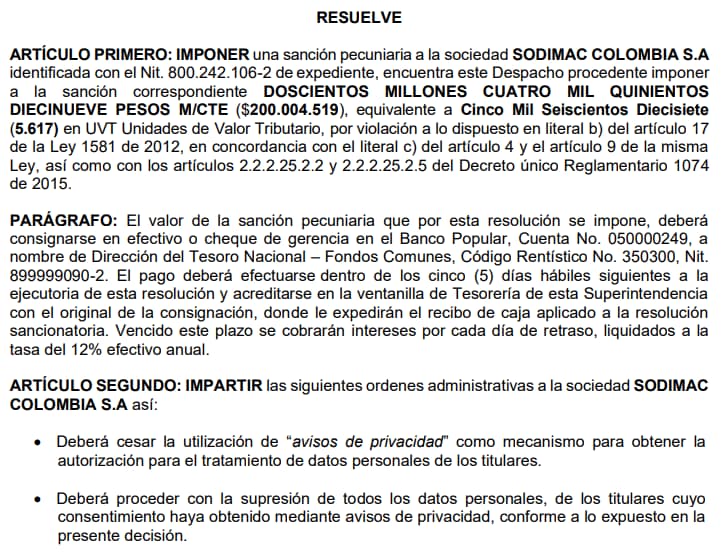 RESUELVE

ARTÍCULO PRIMERO: IMPONER una sanción pecuniaria a la sociedad SODIMAC COLOMBIA S.A identificada con el Nit. 800.242.106-2 de expediente, encuentra este Despacho procedente imponer a la sanción correspondiente DOSCIENTOS MILLONES CUATRO MIL QUINIENTOS DIECINUEVE PESOS M/CTE ($200.004.519), equivalente a Cinco Mil Seiscientos Diecisiete (5.617) en UVT Unidades de Valor Tributario, por violación a lo dispuesto en literal b) del artículo 17 de la Ley 1581 de 2012, en concordancia con el literal c) del artículo 4 y el artículo 9 de la misma Ley, así como con los artículos 2.2.2.25.2.2 y 2.2.2.25.2.5 del Decreto único Reglamentario 1074 de 2015.

PARÁGRAFO: El valor de la sanción pecuniaria que por esta resolución se impone, deberá consignarse en efectivo o cheque de gerencia en el Banco Popular, Cuenta No. 050000249, a nombre de Dirección del Tesoro Nacional – Fondos Comunes, Código Rentístico No. 350300, Nit. 899999090-2. El pago deberá efectuarse dentro de los cinco (5) días hábiles siguientes a la ejecutoria de esta resolución y acreditarse en la ventanilla de Tesorería de esta Superintendencia con el original de la consignación, donde le expedirán el recibo de caja aplicado a la resolución sancionatoria. Vencido este plazo se cobrarán intereses por cada día de retraso, liquidados a la tasa del 12% efectivo anual.

ARTÍCULO SEGUNDO: IMPARTIR las siguientes ordenes administrativas a la sociedad SODIMAC COLOMBIA S.A así:

• Deberá cesar la utilización de "avisos de privacidad" como mecanismo para obtener la autorización para el tratamiento de datos personales de los titulares.

• Deberá proceder con la supresión de todos los datos personales, de los titulares cuyo consentimiento haya obtenido mediante avisos de privacidad, conforme a lo expuesto en la presente decisión.